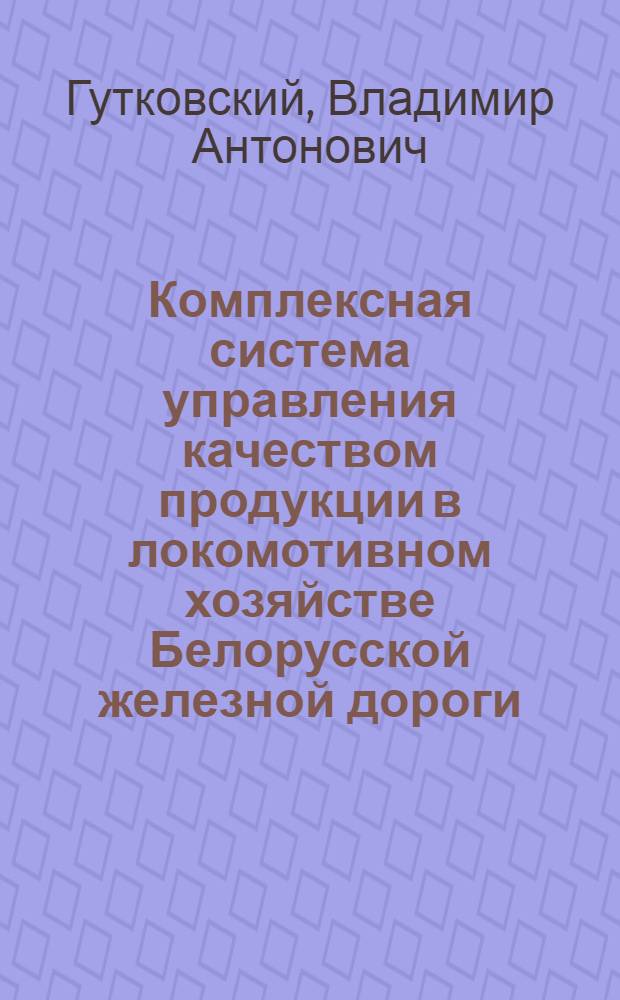 Гутковский, Владимир Антонович

Комплексная система управления качеством продукции в локомотивном хозяйстве Белорусской железной дороги